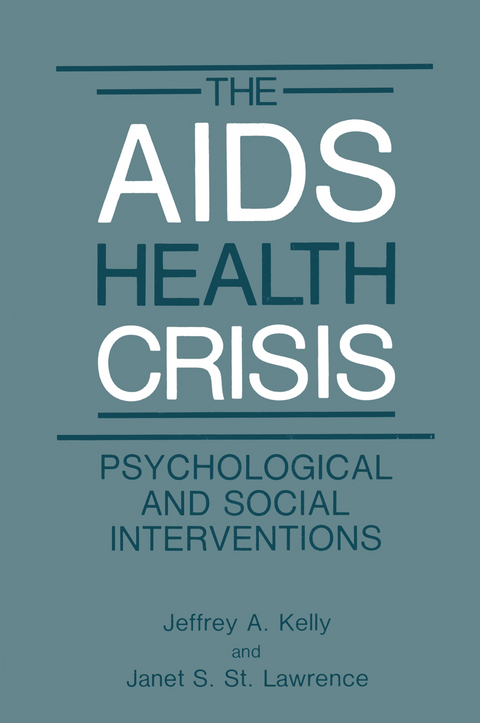 THE
AIDS
HEALTH
CRISIS

PSYCHOLOGICAL
AND SOCIAL
INTERVENTIONS

Jeffrey A. Kelly
and
Janet S. St. Lawrence